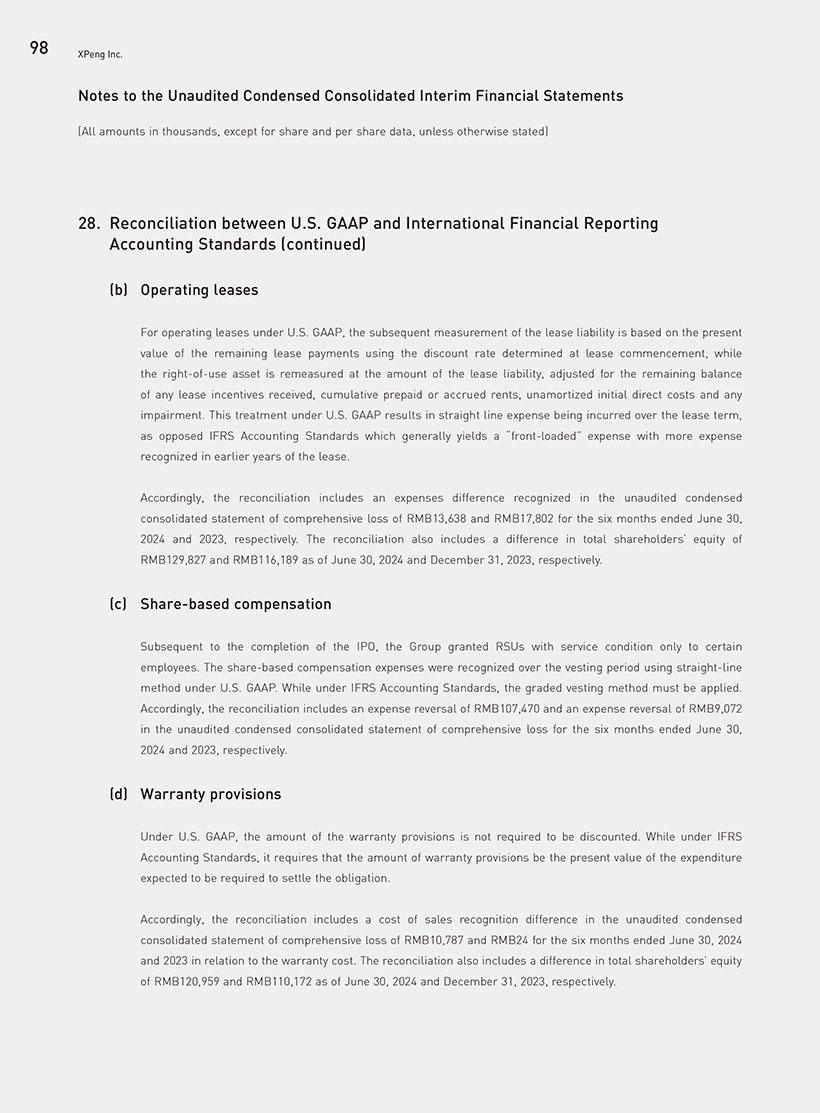 98 XPeng Inc.

Notes to the Unaudited Condensed Consolidated Interim Financial Statements

(All amounts in thousands, except for share and per share data, unless otherwise stated)

28. Reconciliation between U.S. GAAP and International Financial Reporting Accounting Standards (continued)

(b) Operating leases

For operating leases under U.S. GAAP, the subsequent measurement of the lease liability is based on the present value of the remaining lease payments using the discount rate determined at lease commencement, while the right-of-use asset is remeasured at the amount of the lease liability, adjusted for the remaining balance of any lease incentives received, cumulative prepaid or accrued rents, unamortized initial direct costs and any impairment. This treatment under U.S. GAAP results in straight line expense being incurred over the lease term, as opposed IFRS Accounting Standards which generally yields a "front-loaded" expense with more expense recognized in earlier years of the lease.

Accordingly, the reconciliation includes an expenses difference recognized in the unaudited condensed consolidated statement of comprehensive loss of RMB13,638 and RMB17,802 for the six months ended June 30, 2024 and 2023, respectively. The reconciliation also includes a difference in total shareholders' equity of RMB129,827 and RMB116,189 as of June 30, 2024 and December 31, 2023, respectively.

(c) Share-based compensation

Subsequent to the completion of the IPO, the Group granted RSUs with service condition only to certain employees. The share-based compensation expenses were recognized over the vesting period using straight-line method under U.S. GAAP. While under IFRS Accounting Standards, the graded vesting method must be applied. Accordingly, the reconciliation includes an expense reversal of RMB107,470 and an expense reversal of RMB9,072 in the unaudited condensed consolidated statement of comprehensive loss for the six months ended June 30, 2024 and 2023, respectively.

(d) Warranty provisions

Under U.S. GAAP, the amount of the warranty provisions is not required to be discounted. While under IFRS Accounting Standards, it requires that the amount of warranty provisions be the present value of the expenditure expected to be required to settle the obligation.

Accordingly, the reconciliation includes a cost of sales recognition difference in the unaudited condensed consolidated statement of comprehensive loss of RMB10,787 and RMB24 for the six months ended June 30, 2024 and 2023 in relation to the warranty cost. The reconciliation also includes a difference in total shareholders' equity of RMB120,959 and RMB110,172 as of June 30, 2024 and December 31, 2023, respectively.